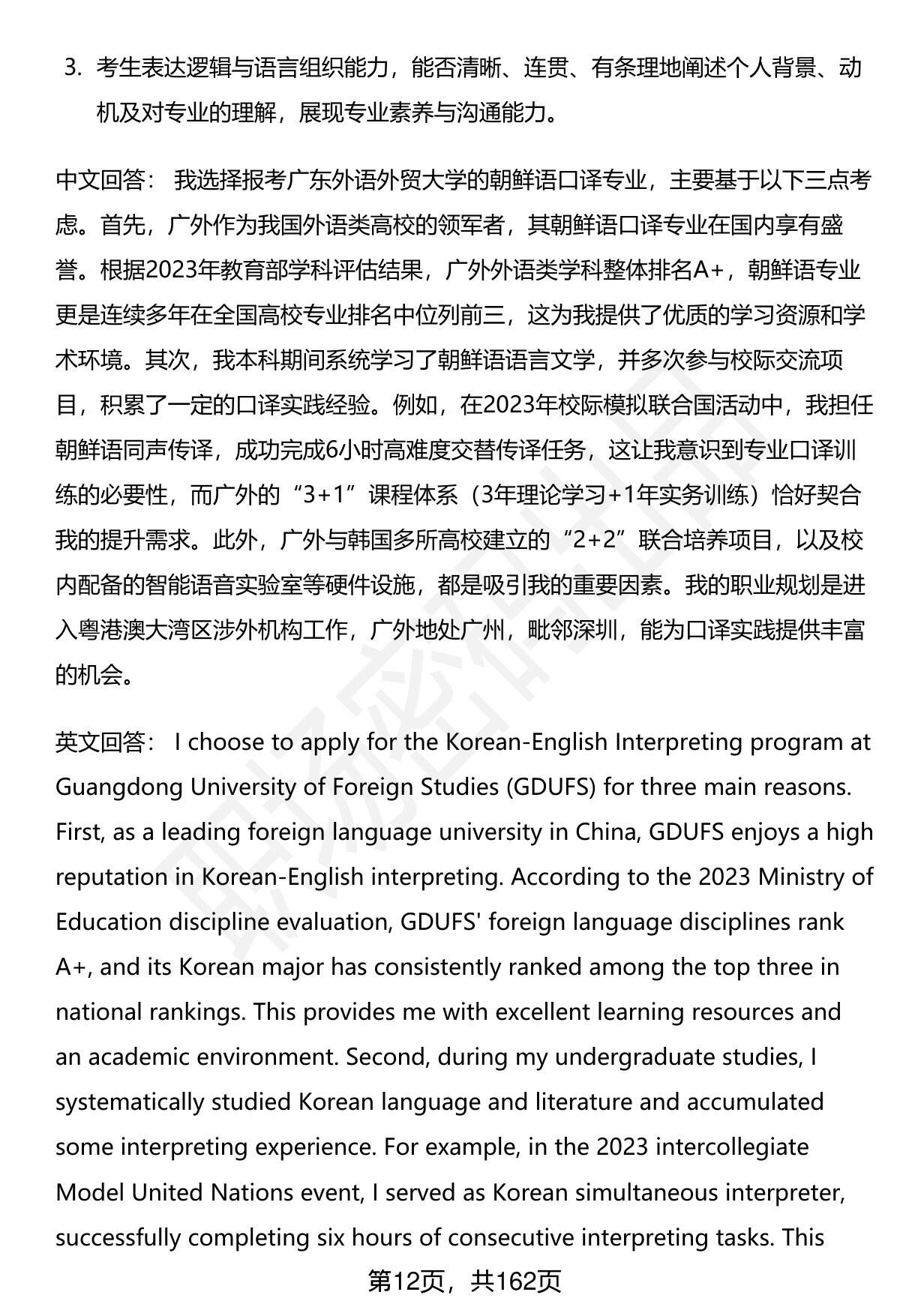 3. 考生表达逻辑与语言组织能力，能否清晰、连贯、有条理地阐述个人背景、动机及对专业的理解，展现专业素养与沟通能力。

中文回答： 我选择报考广东外语外贸大学的朝鲜语口译专业，主要基于以下三点考虑。首先，广外作为我国外语类高校的领军者，其朝鲜语口译专业在国内享有盛誉。根据2023年教育部学科评估结果，广外外语类学科整体排名A+，朝鲜语专业更是连续多年在全国高校专业排名中位列前三，这为我提供了优质的学习资源和学术环境。其次，我本科期间系统学习了朝鲜语语言文学，并多次参与校际交流项目，积累了一定的口译实践经验。例如，在2023年校际模拟联合国活动中，我担任朝鲜语同声传译，成功完成6小时高难度交替传译任务，这让我意识到专业口译训练的必要性，而广外的“3+1”课程体系（3年理论学习+1年实务训练）恰好契合我的提升需求。此外，广外与韩国多所高校建立的“2+2”联合培养项目，以及校内配备的智能语音实验室等硬件设施，都是吸引我的重要因素。我的职业规划是进入粤港澳大湾区涉外机构工作，广外地处广州，毗邻深圳，能为口译实践提供丰富的机会。

英文回答： I choose to apply for the Korean-English Interpreting program at Guangdong University of Foreign Studies (GDUFS) for three main reasons. First, as a leading foreign language university in China, GDUFS enjoys a high reputation in Korean-English interpreting. According to the 2023 Ministry of Education discipline evaluation, GDUFS' foreign language disciplines rank A+, and its Korean major has consistently ranked among the top three in national rankings. This provides me with excellent learning resources and an academic environment. Second, during my undergraduate studies, I systematically studied Korean language and literature and accumulated some interpreting experience. For example, in the 2023 intercollegiate Model United Nations event, I served as Korean simultaneous interpreter, successfully completing six hours of consecutive interpreting tasks. This

第12页，共162页